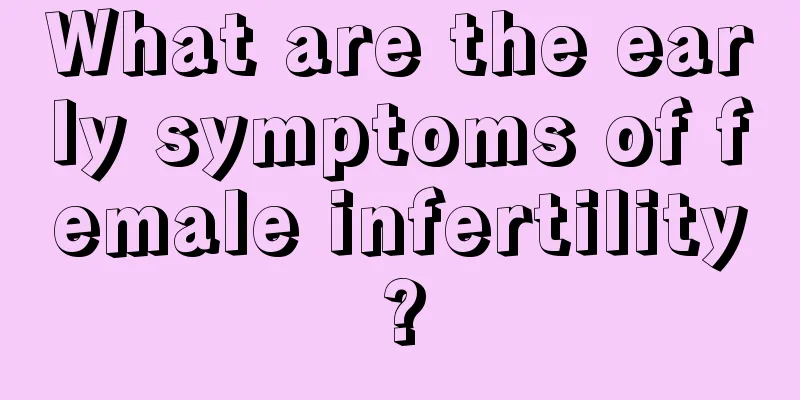 What are the early symptoms of female infertility?